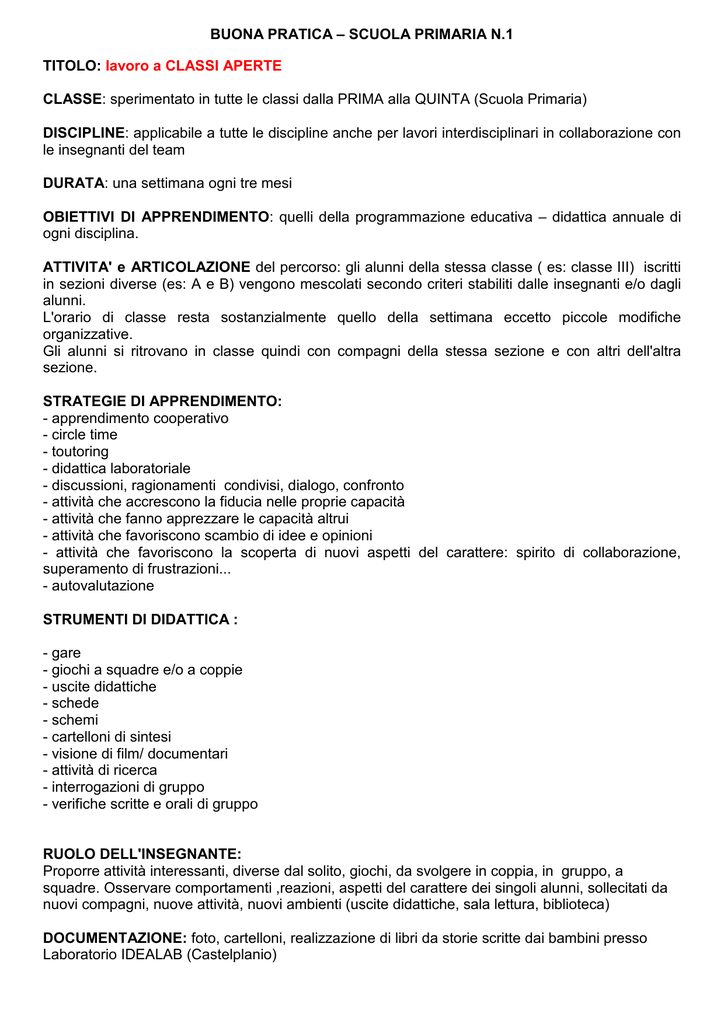 BUONA PRATICA – SCUOLA PRIMARIA N.1

TITOLO: lavoro a CLASSI APERTE

CLASSE: sperimentato in tutte le classi dalla PRIMA alla QUINTA (Scuola Primaria)

DISCIPLINE: applicabile a tutte le discipline anche per lavori interdisciplinari in collaborazione con le insegnanti del team

DURATA: una settimana ogni tre mesi

OBIETTIVI DI APPRENDIMENTO: quelli della programmazione educativa – didattica annuale di ogni disciplina.

ATTIVITA' e ARTICOLAZIONE del percorso: gli alunni della stessa classe ( es: classe III) iscritti in sezioni diverse (es: A e B) vengono mescolati secondo criteri stabiliti dalle insegnanti e/o dagli alunni.
L'orario di classe resta sostanzialmente quello della settimana eccetto piccole modifiche organizzative.
Gli alunni si ritrovano in classe quindi con compagni della stessa sezione e con altri dell'altra sezione.

STRATEGIE DI APPRENDIMENTO:
- apprendimento cooperativo
- circle time
- toutoring
- didattica laboratoriale
- discussioni, ragionamenti condivisi, dialogo, confronto
- attività che accrescono la fiducia nelle proprie capacità
- attività che fanno apprezzare le capacità altrui
- attività che favoriscono scambio di idee e opinioni
- attività che favoriscono la scoperta di nuovi aspetti del carattere: spirito di collaborazione, superamento di frustrazioni...
- autovalutazione

STRUMENTI DI DIDATTICA :

- gare
- giochi a squadre e/o a coppie
- uscite didattiche
- schede
- schemi
- cartelloni di sintesi
- visione di film/ documentari
- attività di ricerca
- interrogazioni di gruppo
- verifiche scritte e orali di gruppo

RUOLO DELL'INSEGNANTE:
Proporre attività interessanti, diverse dal solito, giochi, da svolgere in coppia, in gruppo, a squadre. Osservare comportamenti ,reazioni, aspetti del carattere dei singoli alunni, sollecitati da nuovi compagni, nuove attività, nuovi ambienti (uscite didattiche, sala lettura, biblioteca)

DOCUMENTAZIONE: foto, cartelloni, realizzazione di libri da storie scritte dai bambini presso Laboratorio IDEALAB (Castelplanio)